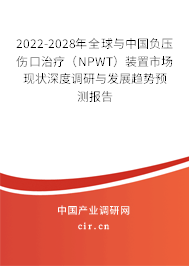 2022-2028年全球与中国负压伤口治疗（NPWT）装置市场现状深度调研与发展趋势预测报告

中国产业调研网

cir.cn